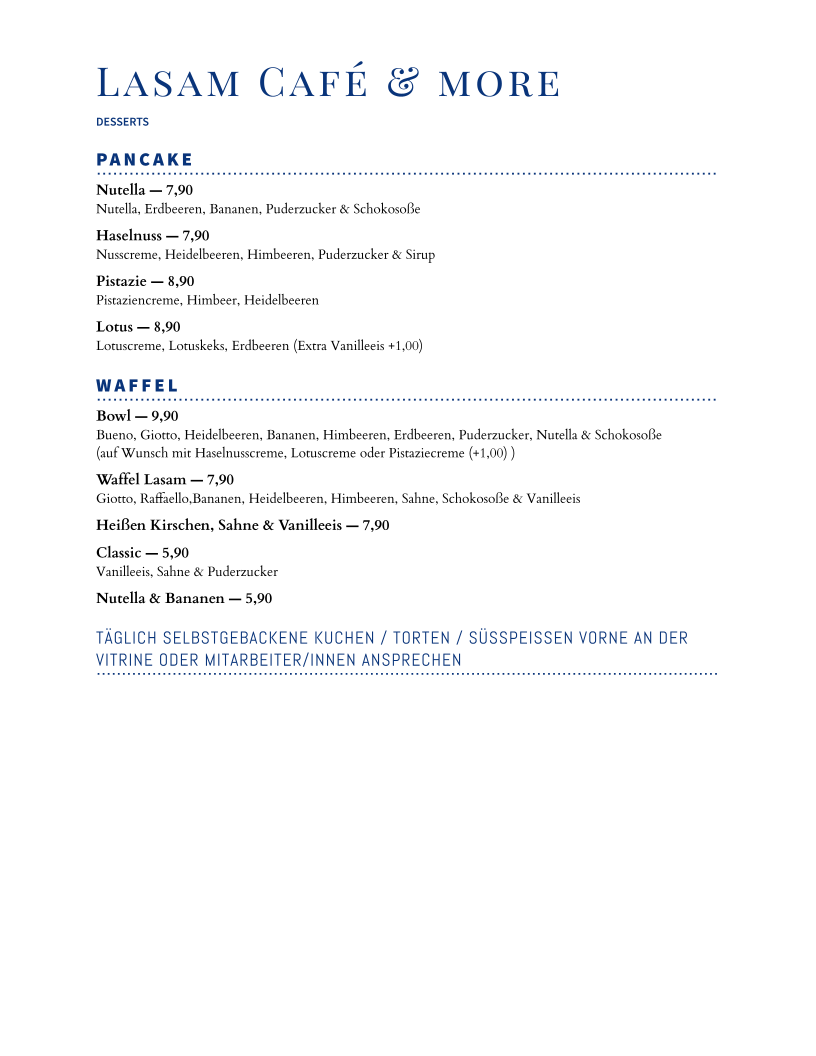 Lasam Café & more

DESSERTS

PANCAKE

Nutella — 7,90
Nutella, Erdbeeren, Bananen, Puderzucker & Schokosoße

Haselnuss — 7,90
Nusscreme, Heidelbeeren, Himbeeren, Puderzucker & Sirup

Pistazie — 8,90
Pistaziencreme, Himbeer, Heidelbeeren

Lotus — 8,90
Lotuscreme, Lotuskeks, Erdbeeren (Extra Vanilleeis +1,00)

WAFFEL

Bowl — 9,90
Bueno, Giotto, Heidelbeeren, Bananen, Himbeeren, Erdbeeren, Puderzucker, Nutella & Schokosoße (auf Wunsch mit Haselnusscreme, Lotuscreme oder Pistaziecreme (+1,00) )

Waffel Lasam — 7,90
Giotto, Raffaello,Bananen, Heidelbeeren, Himbeeren, Sahne, Schokosoße & Vanilleeis

Heißen Kirschen, Sahne & Vanilleeis — 7,90

Classic — 5,90
Vanilleeis, Sahne & Puderzucker

Nutella & Bananen — 5,90

TÄGLICH SELBSTGEBACKENE KUCHEN / TORTEN / SÜSSPEISSEN VORNE AN DER VITRINE ODER MITARBEITER/INNEN ANSPRECHEN